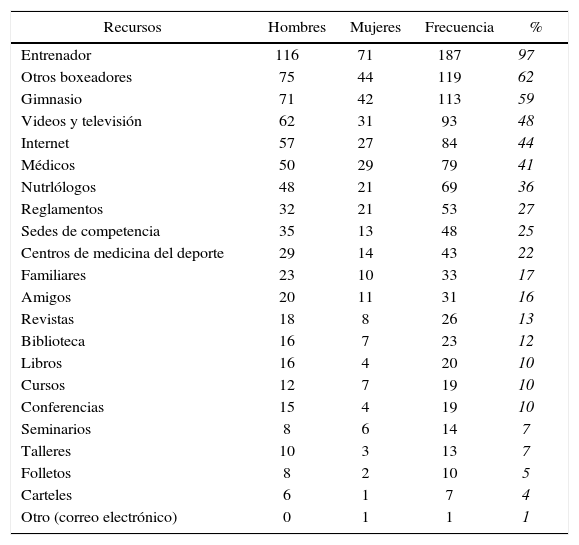 | Recursos | Hombres | Mujeres | Frecuencia | % |
|---|---|---|---|---|
| Entrenador | 116 | 71 | 187 | 97 |
| Otros boxeadores | 75 | 44 | 119 | 62 |
| Gimnasio | 71 | 42 | 113 | 59 |
| Videos y televisión | 62 | 31 | 93 | 48 |
| Internet | 57 | 27 | 84 | 44 |
| Médicos | 50 | 29 | 79 | 41 |
| Nutrlólogos | 48 | 21 | 69 | 36 |
| Reglamentos | 32 | 21 | 53 | 27 |
| Sedes de competencia | 35 | 13 | 48 | 25 |
| Centros de medicina del deporte | 29 | 14 | 43 | 22 |
| Familiares | 23 | 10 | 33 | 17 |
| Amigos | 20 | 11 | 31 | 16 |
| Revistas | 18 | 8 | 26 | 13 |
| Biblioteca | 16 | 7 | 23 | 12 |
| Libros | 16 | 4 | 20 | 10 |
| Cursos | 12 | 7 | 19 | 10 |
| Conferencias | 15 | 4 | 19 | 10 |
| Seminarios | 8 | 6 | 14 | 7 |
| Talleres | 10 | 3 | 13 | 7 |
| Folletos | 8 | 2 | 10 | 5 |
| Carteles | 6 | 1 | 7 | 4 |
| Otro (correo electrónico) | 0 | 1 | 1 | 1 |